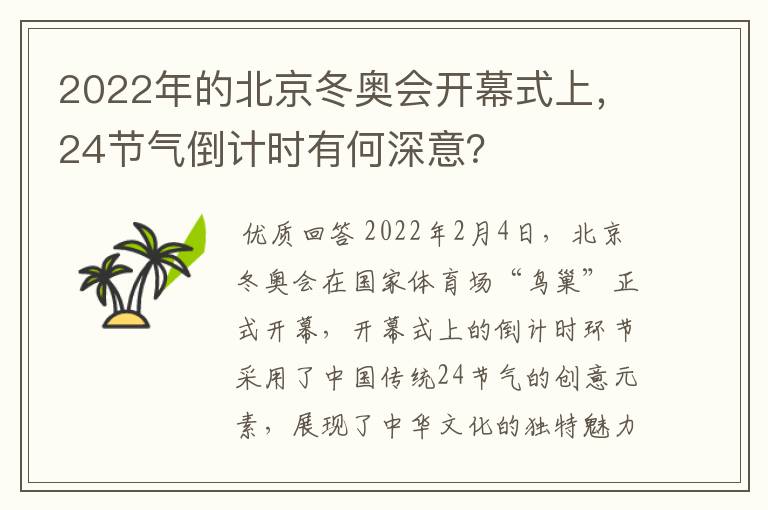 2022年的北京冬奥会开幕式上，24节气倒计时有何深意？

优质回答 2022年2月4日，北京冬奥会在国家体育场“鸟巢”正式开幕，开幕式上的倒计时环节采用了中国传统24节气的创意元素，展现了中华文化的独特魅力